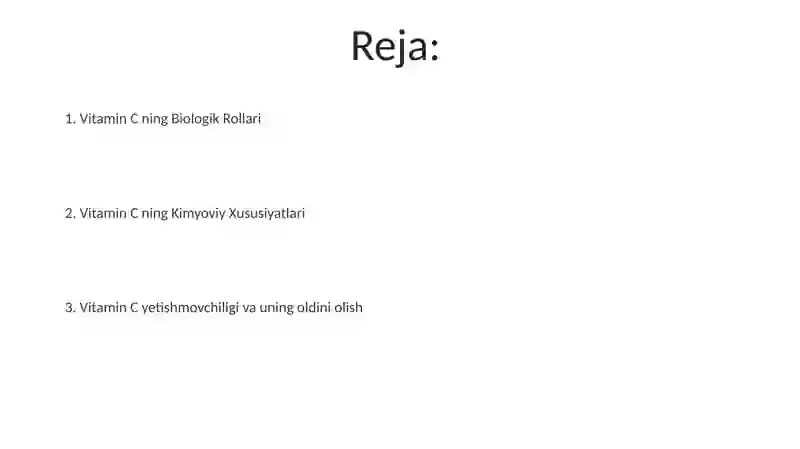 Reja:

1. Vitamin C ning Biologik Rollari

2. Vitamin C ning Kimyoviy Xususiyatlari

3. Vitamin C yetishmovchiligi va uning oldini olish